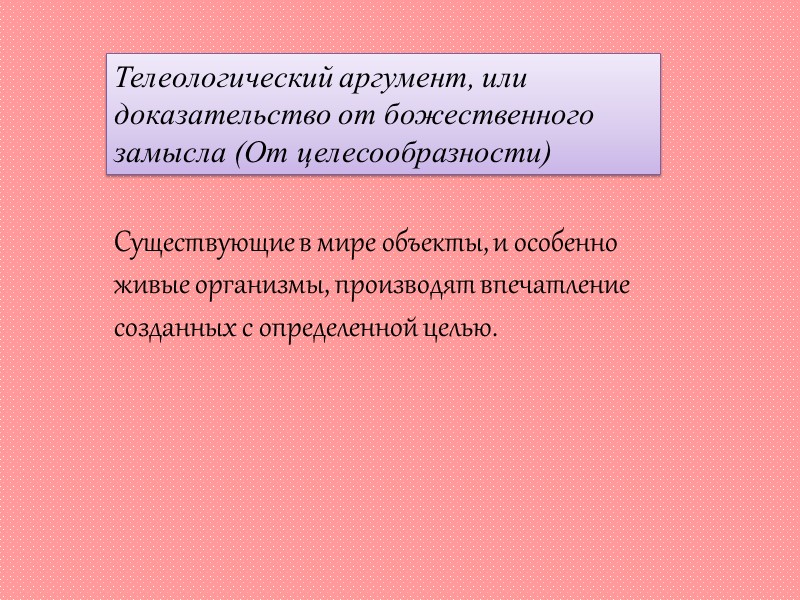 Телеологический аргумент, или доказательство от божественного замысла (От целесообразности)

Существующие в мире объекты, и особенно живые организмы, производят впечатление созданных с определенной целью.